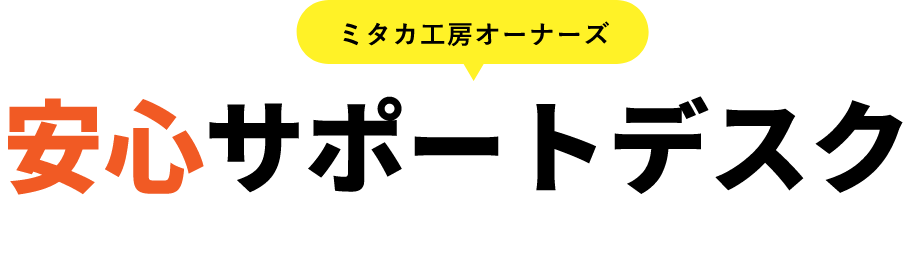 ミタカ工房オーナーズ

安心サポートデスク